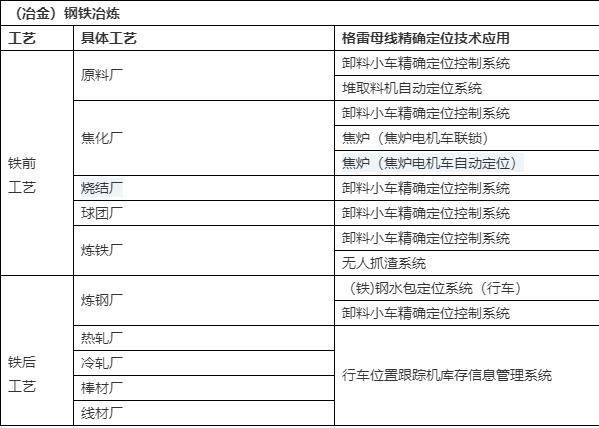 （冶金）钢铁冶炼

| 工艺 | 具体工艺 | 格雷母线精确定位技术应用 |
|---|---|---|
| 铁前工艺 | 原料厂 | 卸料小车精确定位控制系统 |
| | | 堆取料机自动定位系统 |
| | 焦化厂 | 卸料小车精确定位控制系统 |
| | | 焦炉（焦炉电机车联锁） |
| | | 焦炉（焦炉电机车自动定位） |
| | 烧结厂 | 卸料小车精确定位控制系统 |
| | 球团厂 | 卸料小车精确定位控制系统 |
| | 炼铁厂 | 卸料小车精确定位控制系统 |
| | | 无人抓渣系统 |
| 铁后工艺 | 炼钢厂 | （铁)钢水包定位系统（行车） |
| | | 卸料小车精确定位控制系统 |
| | 热轧厂 | 行车位置跟踪机库存信息管理系统 |
| | 冷轧厂 | |
| | 棒材厂 | |
| | 线材厂 | |